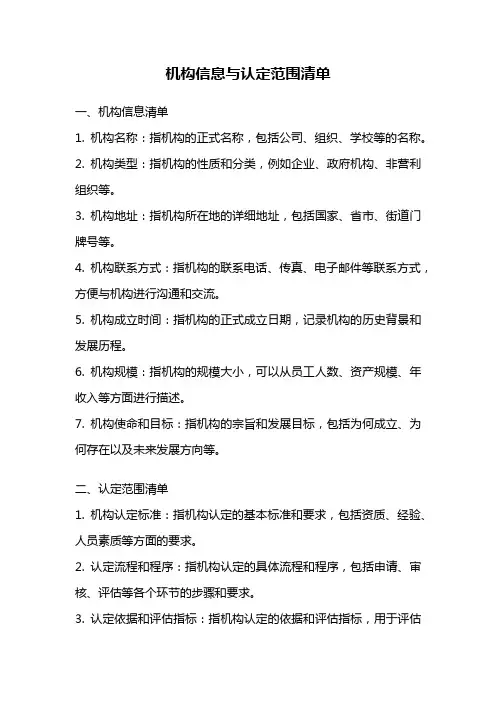 机构信息与认定范围清单

一、机构信息清单

1. 机构名称：指机构的正式名称，包括公司、组织、学校等的名称。

2. 机构类型：指机构的性质和分类，例如企业、政府机构、非营利组织等。

3. 机构地址：指机构所在地的详细地址，包括国家、省市、街道门牌号等。

4. 机构联系方式：指机构的联系电话、传真、电子邮件等联系方式，方便与机构进行沟通和交流。

5. 机构成立时间：指机构的正式成立日期，记录机构的历史背景和发展历程。

6. 机构规模：指机构的规模大小，可以从员工人数、资产规模、年收入等方面进行描述。

7. 机构使命和目标：指机构的宗旨和发展目标，包括为何成立、为何存在以及未来发展方向等。

二、认定范围清单

1. 机构认定标准：指机构认定的基本标准和要求，包括资质、经验、人员素质等方面的要求。

2. 认定流程和程序：指机构认定的具体流程和程序，包括申请、审核、评估等各个环节的步骤和要求。

3. 认定依据和评估指标：指机构认定的依据和评估指标，用于评估